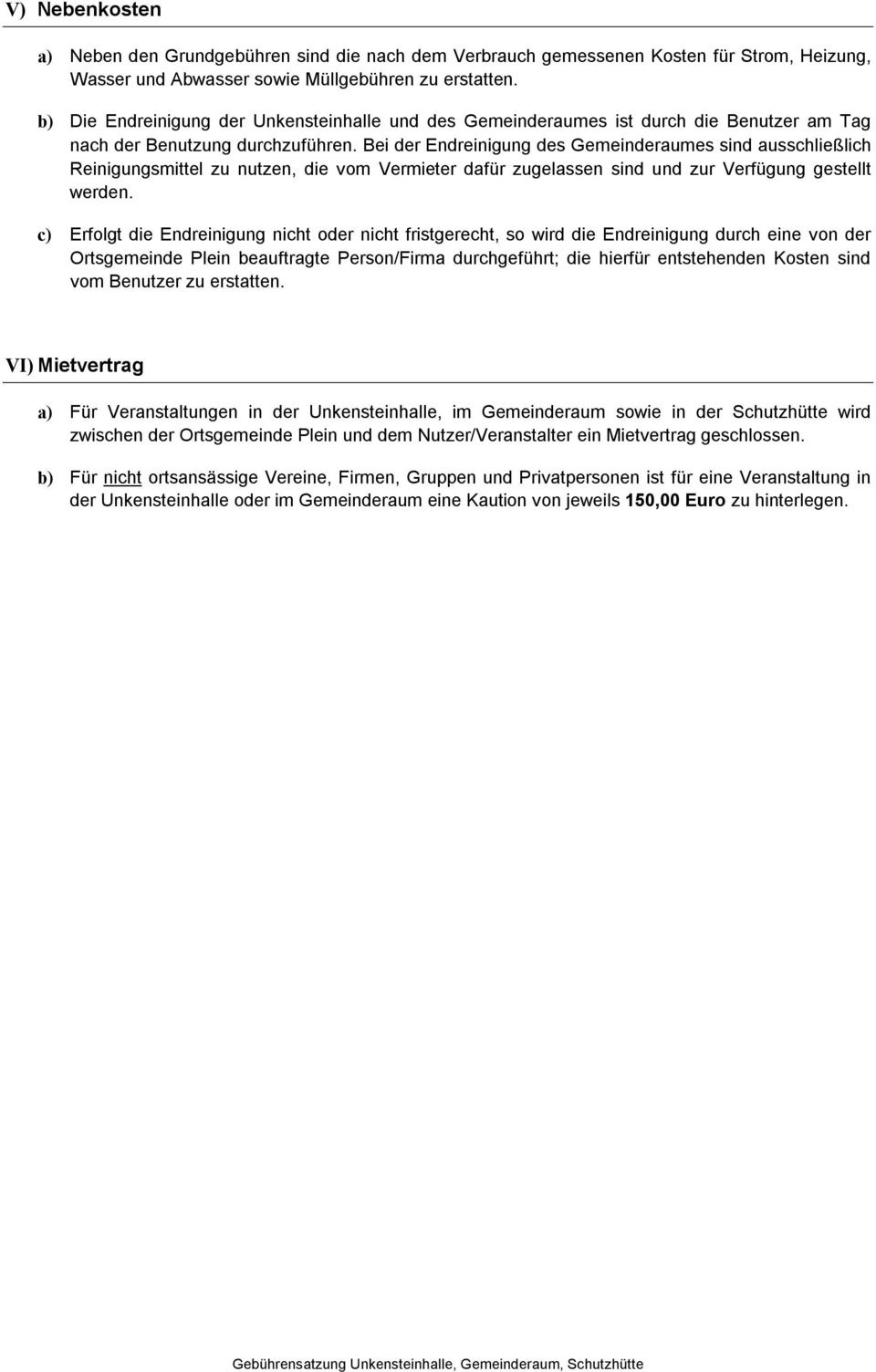 V) Nebenkosten

a) Neben den Grundgebühren sind die nach dem Verbrauch gemessenen Kosten für Strom, Heizung, Wasser und Abwasser sowie Müllgebühren zu erstatten.

b) Die Endreinigung der Unkensteinhalle und des Gemeinderaumes ist durch die Benutzer am Tag nach der Benutzung durchzuführen. Bei der Endreinigung des Gemeinderaumes sind ausschließlich Reinigungsmittel zu nutzen, die vom Vermieter dafür zugelassen sind und zur Verfügung gestellt werden.

c) Erfolgt die Endreinigung nicht oder nicht fristgerecht, so wird die Endreinigung durch eine von der Ortsgemeinde Plein beauftragte Person/Firma durchgeführt; die hierfür entstehenden Kosten sind vom Benutzer zu erstatten.

VI) Mietvertrag

a) Für Veranstaltungen in der Unkensteinhalle, im Gemeinderaum sowie in der Schutzhütte wird zwischen der Ortsgemeinde Plein und dem Nutzer/Veranstalter ein Mietvertrag geschlossen.

b) Für nicht ortsansässige Vereine, Firmen, Gruppen und Privatpersonen ist für eine Veranstaltung in der Unkensteinhalle oder im Gemeinderaum eine Kaution von jeweils 150,00 Euro zu hinterlegen.

Gebührensatzung Unkensteinhalle, Gemeinderaum, Schutzhütte